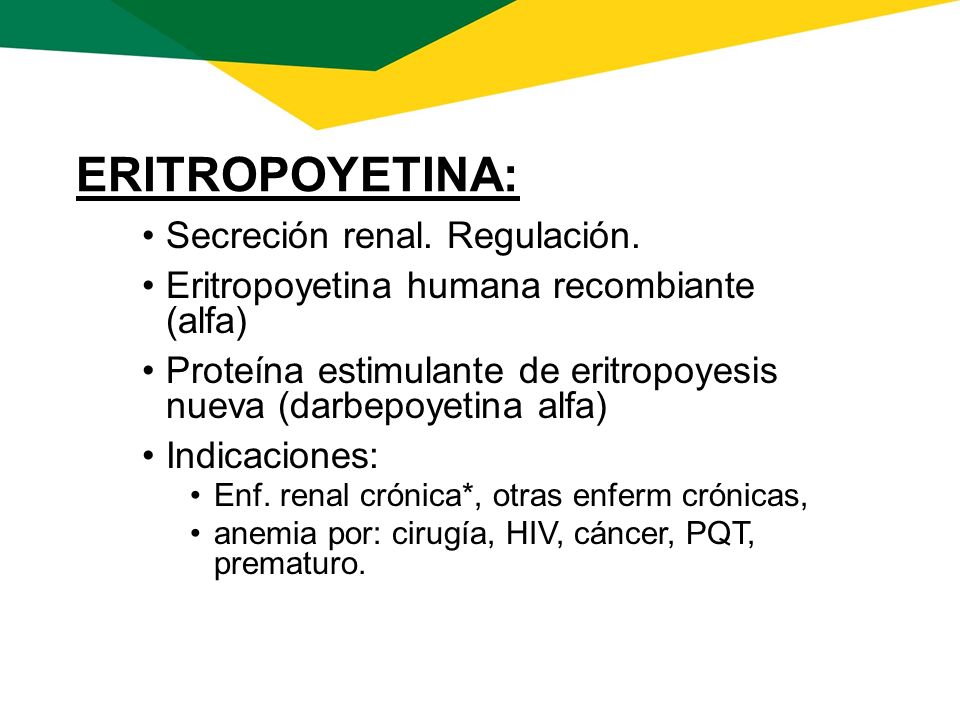 ERITROPOYETINA:

• Secreción renal. Regulación.
• Eritropoyetina humana recombiante (alfa)
• Proteína estimulante de eritropoyesis nueva (darbepoyetina alfa)
• Indicaciones:
  • Enf. renal crónica*, otras enferm crónicas,
  • anemia por: cirugía, HIV, cáncer, PQT, prematuro.